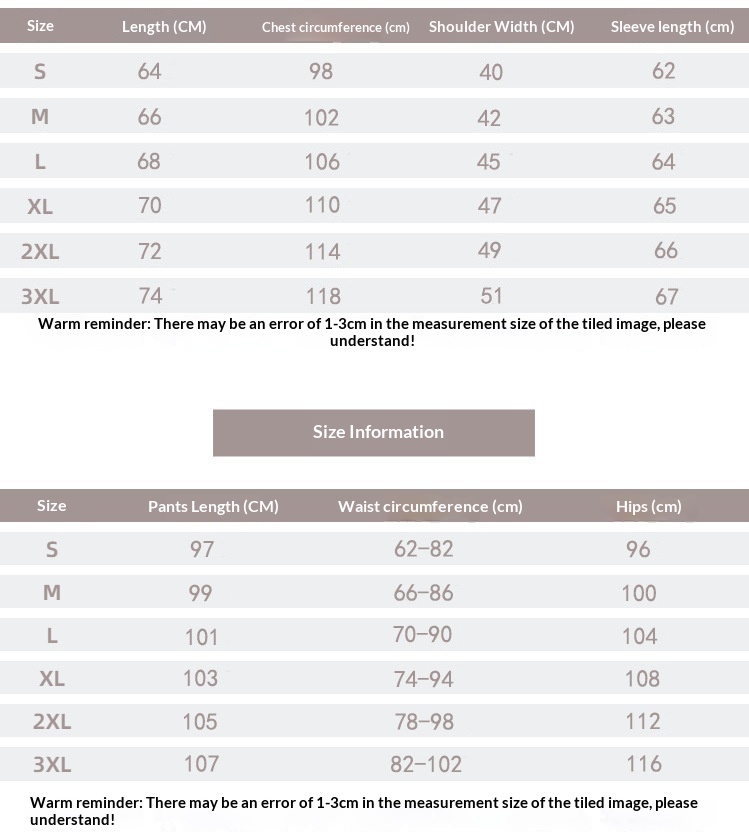 | Size | Length (CM) | Chest circumference (cm) | Shoulder Width (CM) | Sleeve length (cm) |
|---|---|---|---|---|
| S | 64 | 98 | 40 | 62 |
| M | 66 | 102 | 42 | 63 |
| L | 68 | 106 | 45 | 64 |
| XL | 70 | 110 | 47 | 65 |
| 2XL | 72 | 114 | 49 | 66 |
| 3XL | 74 | 118 | 51 | 67 |

Warm reminder: There may be an error of 1-3cm in the measurement size of the tiled image, please understand!

Size Information

| Size | Pants Length (CM) | Waist circumference (cm) | Hips (cm) |
|---|---|---|---|
| S | 97 | 62–82 | 96 |
| M | 99 | 66–86 | 100 |
| L | 101 | 70–90 | 104 |
| XL | 103 | 74–94 | 108 |
| 2XL | 105 | 78–98 | 112 |
| 3XL | 107 | 82–102 | 116 |

Warm reminder: There may be an error of 1-3cm in the measurement size of the tiled image, please understand!